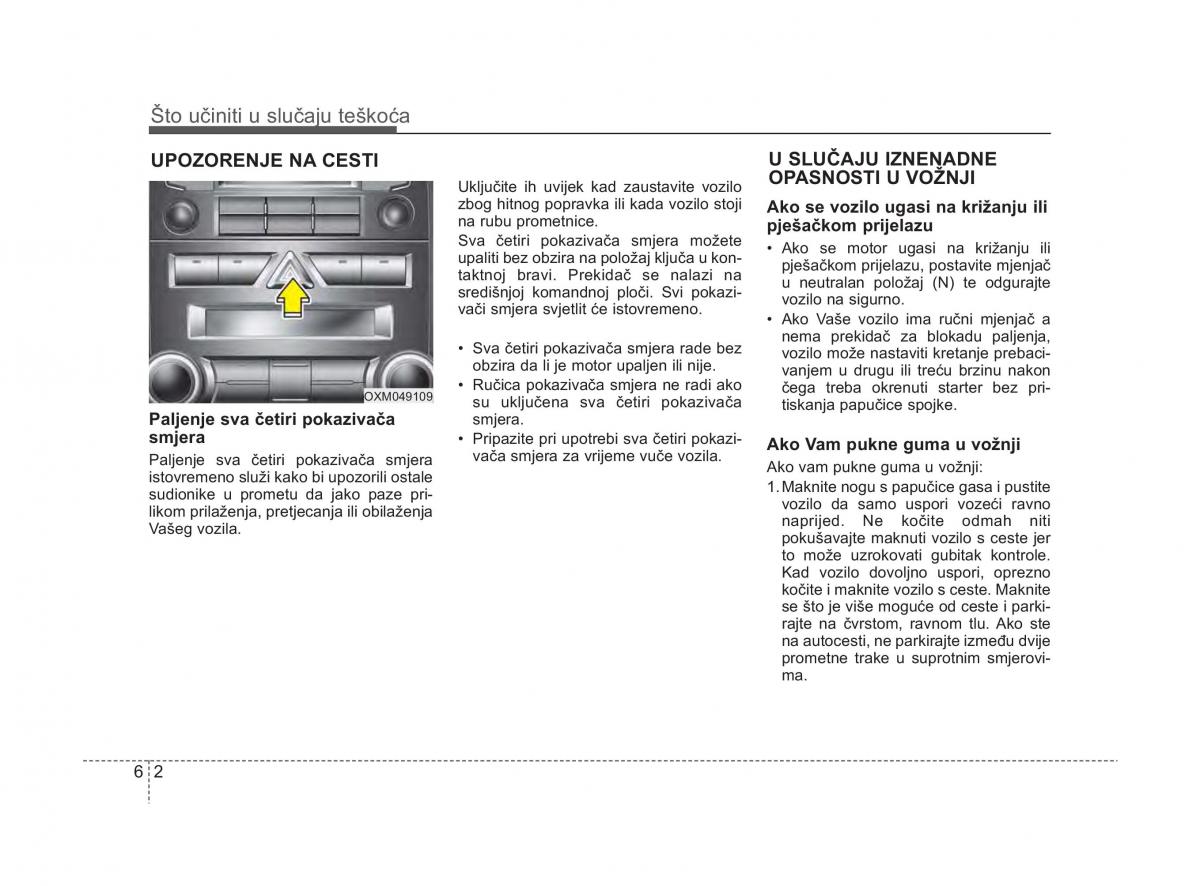 Što učiniti u slučaju teškoća

UPOZORENJE NA CESTI

OXM049109

Paljenje sva četiri pokazivača smjera

Paljenje sva četiri pokazivača smjera istovremeno služi kako bi upozorili ostale sudionike u prometu da jako paze prilikom prilaženja, pretjecanja ili obilaženja Vašeg vozila.

Uključite ih uvijek kad zaustavite vozilo zbog hitnog popravka ili kada vozilo stoji na rubu prometnice.

Sva četiri pokazivača smjera možete upaliti bez obzira na položaj ključa u kontaktnoj bravi. Prekidač se nalazi na središnjoj komandnoj ploči. Svi pokazivači smjera svjetlit će istovremeno.

• Sva četiri pokazivača smjera rade bez obzira da li je motor upaljen ili nije.
• Ručica pokazivača smjera ne radi ako su uključena sva četiri pokazivača smjera.
• Pripazite pri upotrebi sva četiri pokazivača smjera za vrijeme vuče vozila.

U SLUČAJU IZNENADNE OPASNOSTI U VOŽNJI

Ako se vozilo ugasi na križanju ili pješačkom prijelazu

• Ako se motor ugasi na križanju ili pješačkom prijelazu, postavite mjenjač u neutralan položaj (N) te odgurajte vozilo na sigurno.
• Ako Vaše vozilo ima ručni mjenjač a nema prekidač za blokadu paljenja, vozilo može nastaviti kretanje prebacivanjem u drugu ili treću brzinu nakon čega treba okrenuti starter bez pritiskanja papučice spojke.

Ako Vam pukne guma u vožnji

Ako vam pukne guma u vožnji:

1. Maknite nogu s papučice gasa i pustite vozilo da samo uspori vozeći ravno naprijed. Ne kočite odmah niti pokušavajte maknuti vozilo s ceste jer to može uzrokovati gubitak kontrole. Kad vozilo dovoljno uspori, oprezno kočite i maknite vozilo s ceste. Maknite se što je više moguće od ceste i parkirajte na čvrstom, ravnom tlu. Ako ste na autocesti, ne parkirajte između dvije prometne trake u suprotnim smjerovima.

6 2